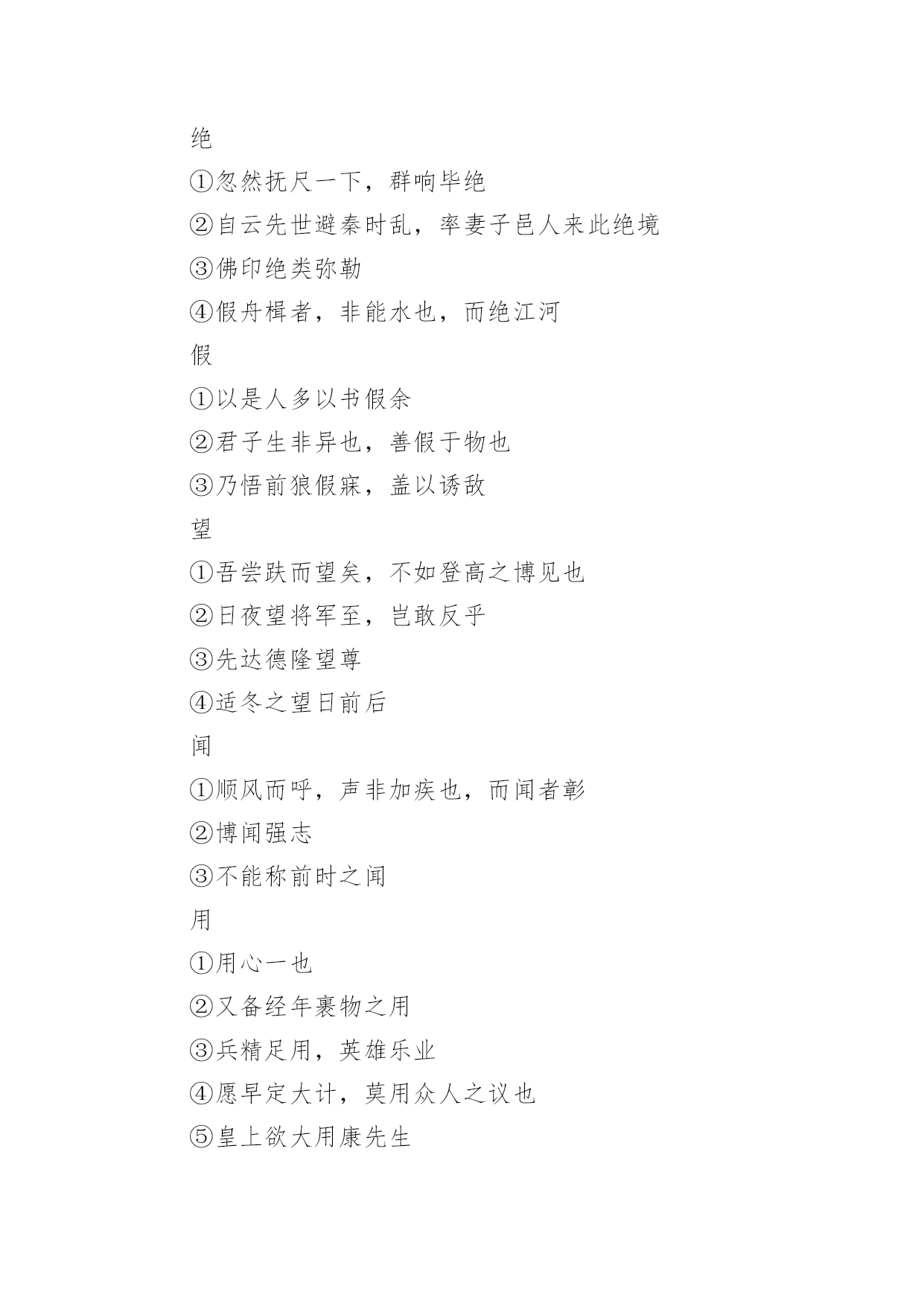 绝

①忽然抚尺一下，群响毕绝

②自云先世避秦时乱，率妻子邑人来此绝境

③佛印绝类弥勒

④假舟楫者，非能水也，而绝江河

假

①以是人多以书假余

②君子生非异也，善假于物也

③乃悟前狼假寐，盖以诱敌

望

①吾尝跂而望矣，不如登高之博见也

②日夜望将军至，岂敢反乎

③先达德隆望尊

④适冬之望日前后

闻

①顺风而呼，声非加疾也，而闻者彰

②博闻强志

③不能称前时之闻

用

①用心一也

②又备经年裹物之用

③兵精足用，英雄乐业

④愿早定大计，莫用众人之议也

⑤皇上欲大用康先生